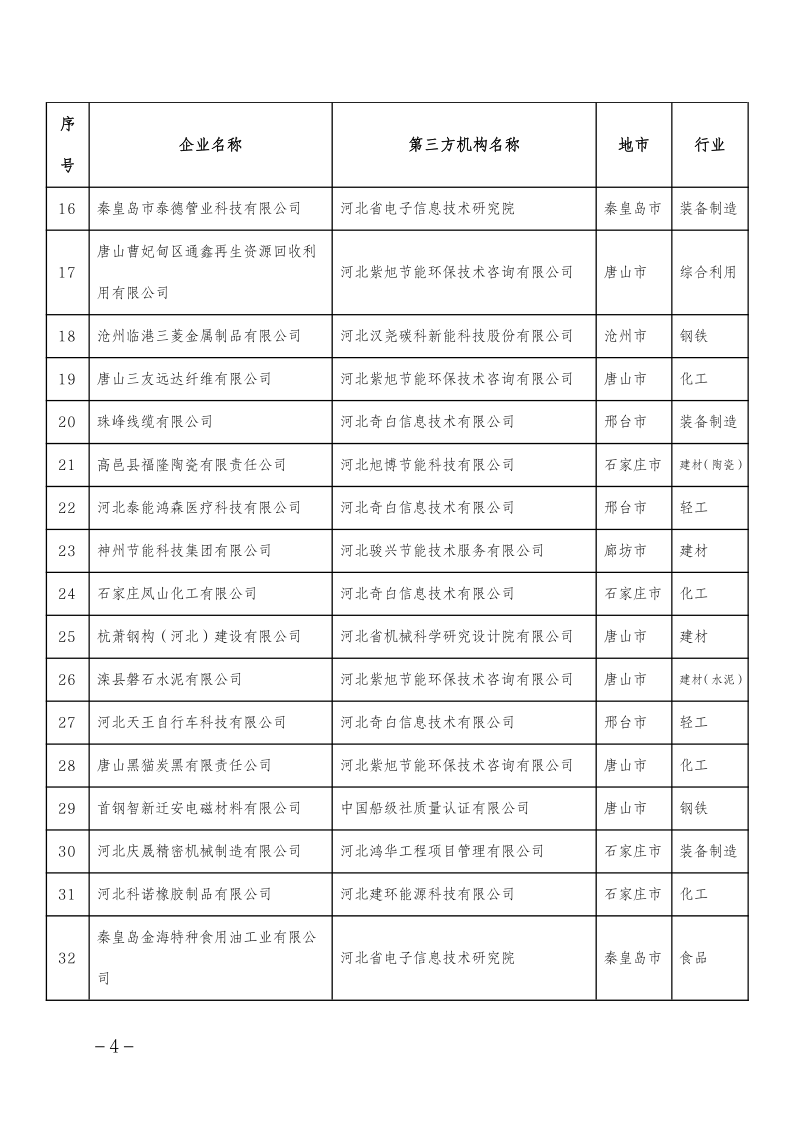 | 序号 | 企业名称 | 第三方机构名称 | 地市 | 行业 |
|---|---|---|---|---|
| 16 | 秦皇岛市泰德管业科技有限公司 | 河北省电子信息技术研究院 | 秦皇岛市 | 装备制造 |
| 17 | 唐山曹妃甸区通鑫再生资源回收利用有限公司 | 河北紫旭节能环保技术咨询有限公司 | 唐山市 | 综合利用 |
| 18 | 沧州临港三菱金属制品有限公司 | 河北汉尧碳科新能科技股份有限公司 | 沧州市 | 钢铁 |
| 19 | 唐山三友远达纤维有限公司 | 河北紫旭节能环保技术咨询有限公司 | 唐山市 | 化工 |
| 20 | 珠峰线缆有限公司 | 河北奇白信息技术有限公司 | 邢台市 | 装备制造 |
| 21 | 高邑县福隆陶瓷有限责任公司 | 河北旭博节能科技有限公司 | 石家庄市 | 建材(陶瓷) |
| 22 | 河北泰能鸿森医疗科技有限公司 | 河北奇白信息技术有限公司 | 邢台市 | 轻工 |
| 23 | 神州节能科技集团有限公司 | 河北骏兴节能技术服务有限公司 | 廊坊市 | 建材 |
| 24 | 石家庄凤山化工有限公司 | 河北奇白信息技术有限公司 | 石家庄市 | 化工 |
| 25 | 杭萧钢构（河北）建设有限公司 | 河北省机械科学研究设计院有限公司 | 唐山市 | 建材 |
| 26 | 滦县磐石水泥有限公司 | 河北紫旭节能环保技术咨询有限公司 | 唐山市 | 建材(水泥) |
| 27 | 河北天王自行车科技有限公司 | 河北奇白信息技术有限公司 | 邢台市 | 轻工 |
| 28 | 唐山黑猫炭黑有限责任公司 | 河北紫旭节能环保技术咨询有限公司 | 唐山市 | 化工 |
| 29 | 首钢智新迁安电磁材料有限公司 | 中国船级社质量认证有限公司 | 唐山市 | 钢铁 |
| 30 | 河北庆晟精密机械制造有限公司 | 河北鸿华工程项目管理有限公司 | 石家庄市 | 装备制造 |
| 31 | 河北科诺橡胶制品有限公司 | 河北建环能源科技有限公司 | 石家庄市 | 化工 |
| 32 | 秦皇岛金海特种食用油工业有限公司 | 河北省电子信息技术研究院 | 秦皇岛市 | 食品 |

－4－